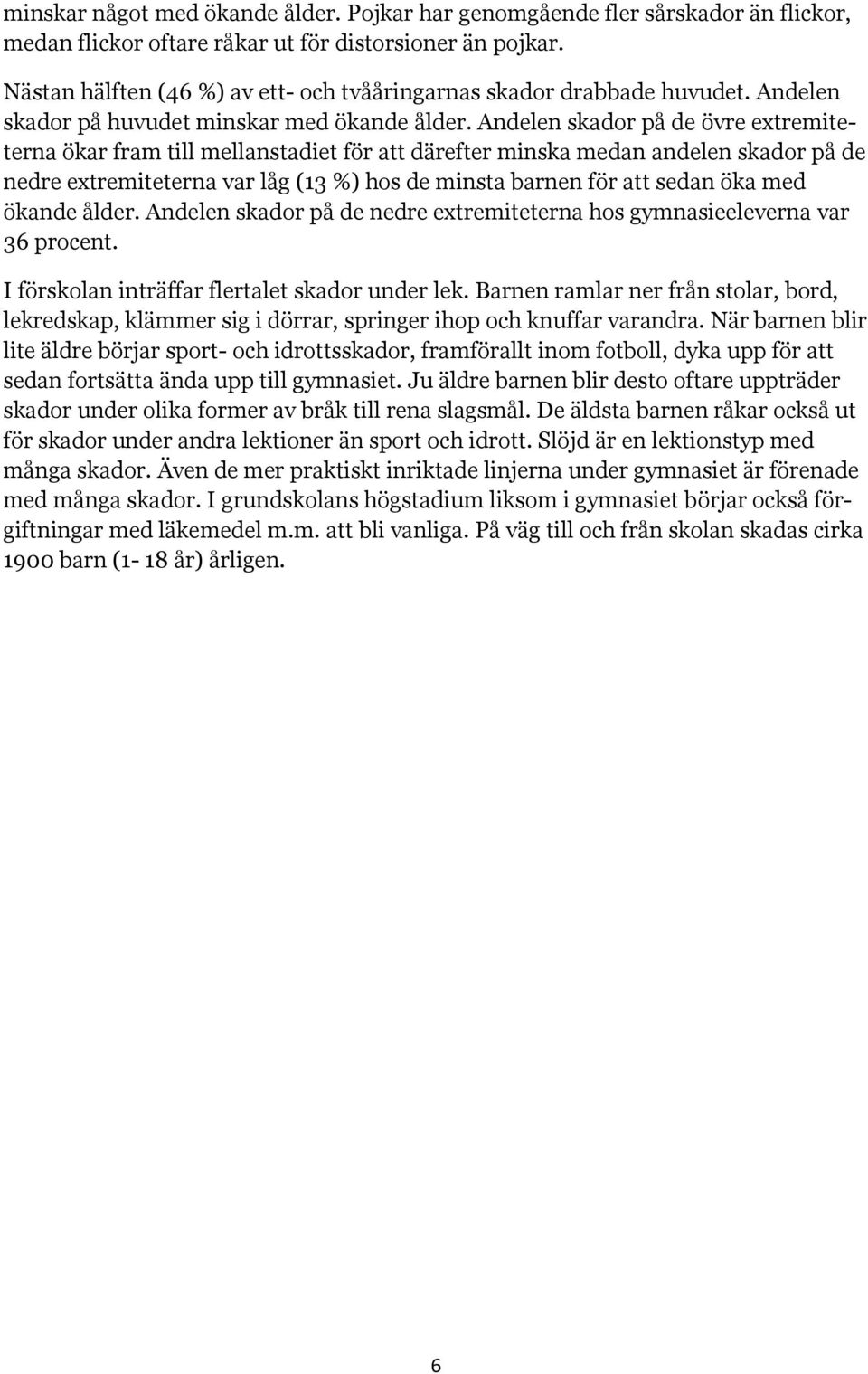 minskar något med ökande ålder. Pojkar har genomgående fler sårskador än flickor, medan flickor oftare råkar ut för distorsioner än pojkar.

Nästan hälften (46 %) av ett- och tvååringarnas skador drabbade huvudet. Andelen skador på huvudet minskar med ökande ålder. Andelen skador på de övre extremiteterna ökar fram till mellanstadiet för att därefter minska medan andelen skador på de nedre extremiteterna var låg (13 %) hos de minsta barnen för att sedan öka med ökande ålder. Andelen skador på de nedre extremiteterna hos gymnasieeleverna var 36 procent.

I förskolan inträffar flertalet skador under lek. Barnen ramlar ner från stolar, bord, lekredskap, klämmer sig i dörrar, springer ihop och knuffar varandra. När barnen blir lite äldre börjar sport- och idrottsskador, framförallt inom fotboll, dyka upp för att sedan fortsätta ända upp till gymnasiet. Ju äldre barnen blir desto oftare uppträder skador under olika former av bråk till rena slagsmål. De äldsta barnen råkar också ut för skador under andra lektioner än sport och idrott. Slöjd är en lektionstyp med många skador. Även de mer praktiskt inriktade linjerna under gymnasiet är förenade med många skador. I grundskolans högstadium liksom i gymnasiet börjar också förgiftningar med läkemedel m.m. att bli vanliga. På väg till och från skolan skadas cirka 1900 barn (1- 18 år) årligen.

6